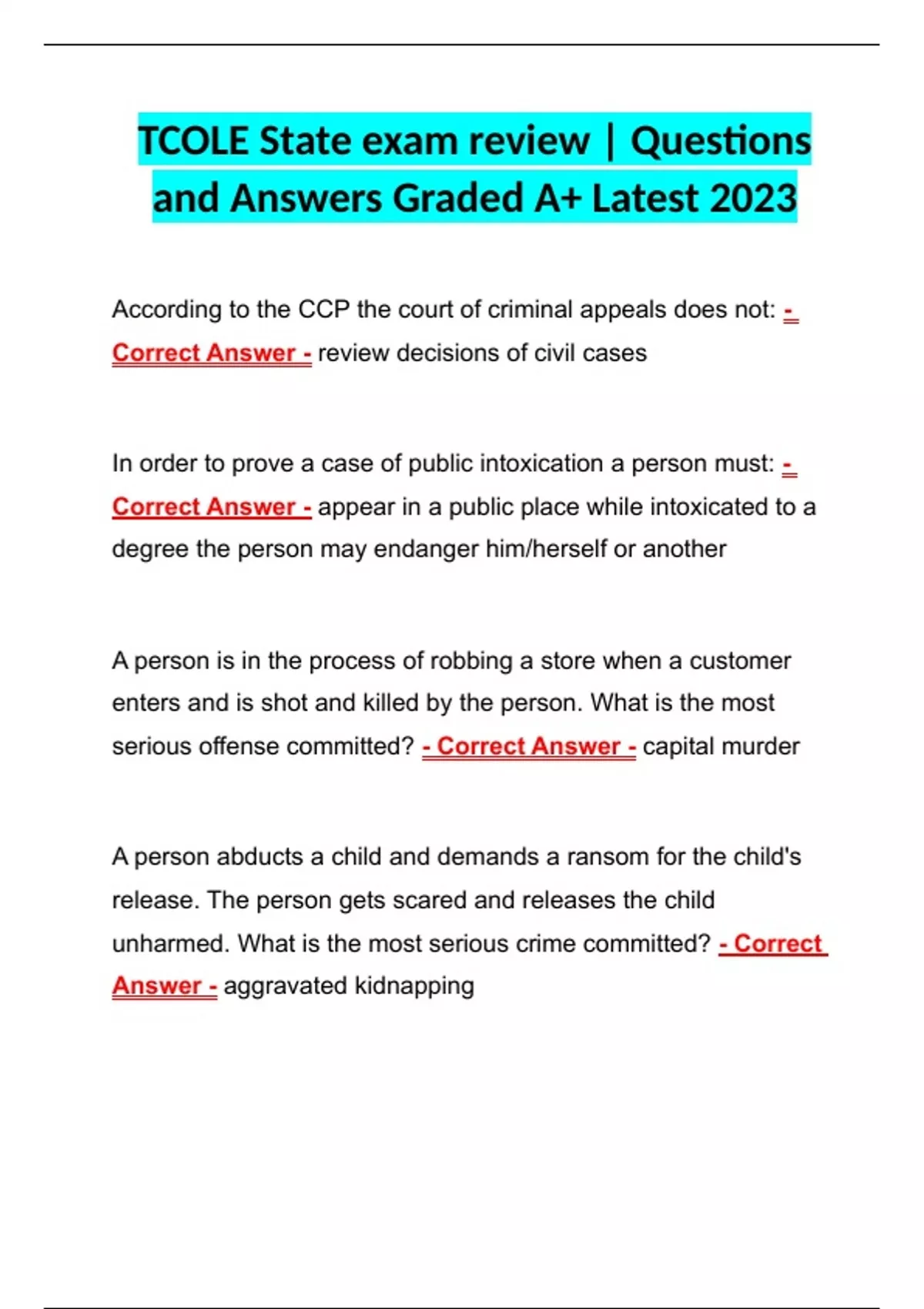 TCOLE State exam review | Questions and Answers Graded A+ Latest 2023

According to the CCP the court of criminal appeals does not: - Correct Answer - review decisions of civil cases

In order to prove a case of public intoxication a person must: - Correct Answer - appear in a public place while intoxicated to a degree the person may endanger him/herself or another

A person is in the process of robbing a store when a customer enters and is shot and killed by the person. What is the most serious offense committed? - Correct Answer - capital murder

A person abducts a child and demands a ransom for the child's release. The person gets scared and releases the child unharmed. What is the most serious crime committed? - Correct Answer - aggravated kidnapping